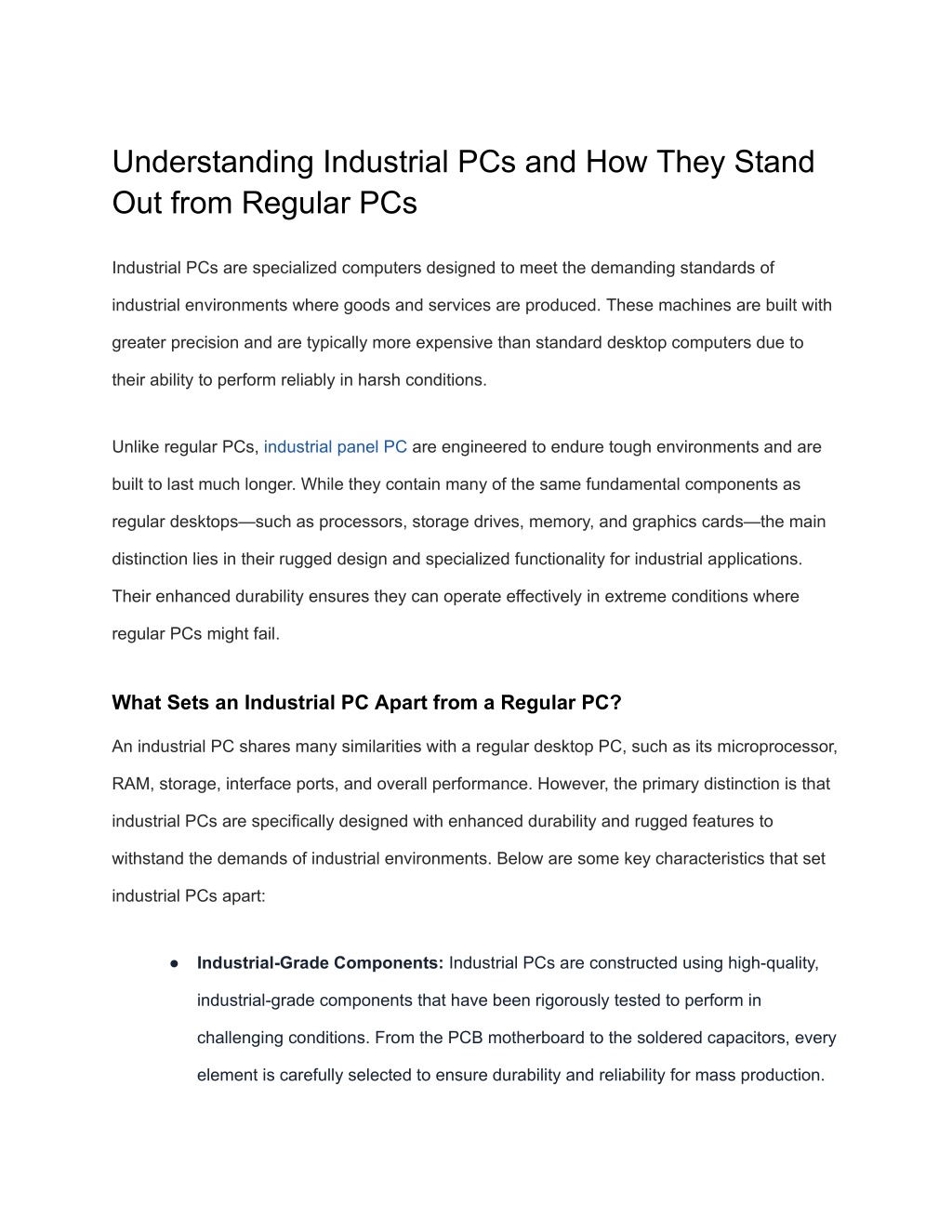 Understanding Industrial PCs and How They Stand Out from Regular PCs

Industrial PCs are specialized computers designed to meet the demanding standards of industrial environments where goods and services are produced. These machines are built with greater precision and are typically more expensive than standard desktop computers due to their ability to perform reliably in harsh conditions.

Unlike regular PCs, industrial panel PC are engineered to endure tough environments and are built to last much longer. While they contain many of the same fundamental components as regular desktops—such as processors, storage drives, memory, and graphics cards—the main distinction lies in their rugged design and specialized functionality for industrial applications. Their enhanced durability ensures they can operate effectively in extreme conditions where regular PCs might fail.

What Sets an Industrial PC Apart from a Regular PC?

An industrial PC shares many similarities with a regular desktop PC, such as its microprocessor, RAM, storage, interface ports, and overall performance. However, the primary distinction is that industrial PCs are specifically designed with enhanced durability and rugged features to withstand the demands of industrial environments. Below are some key characteristics that set industrial PCs apart:

● Industrial-Grade Components: Industrial PCs are constructed using high-quality, industrial-grade components that have been rigorously tested to perform in challenging conditions. From the PCB motherboard to the soldered capacitors, every element is carefully selected to ensure durability and reliability for mass production.